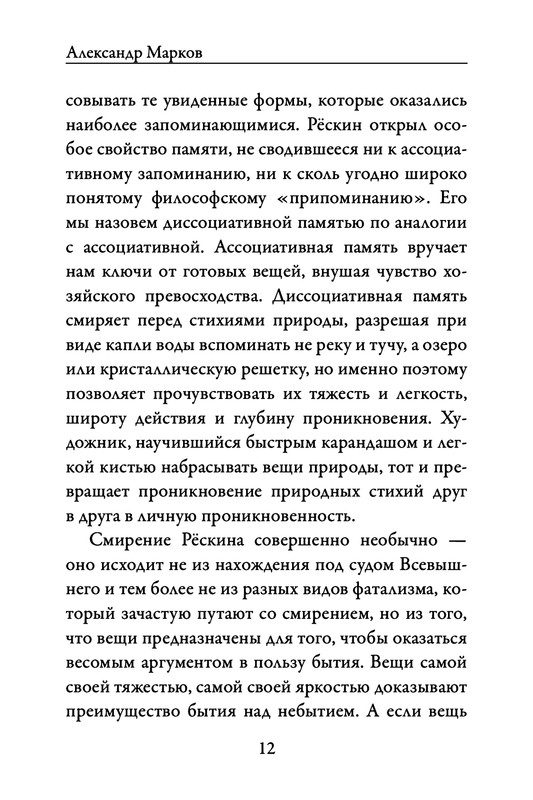 Александр Марков

совывать те увиденные формы, которые оказались наиболее запоминающимися. Рёскин открыл особое свойство памяти, не сводившееся ни к ассоциативному запоминанию, ни к сколь угодно широко понятому философскому «припоминанию». Его мы назовем диссоциативной памятью по аналогии с ассоциативной. Ассоциативная память вручает нам ключи от готовых вещей, внушая чувство хозяйского превосходства. Диссоциативная память смиряет перед стихиями природы, разрешая при виде капли воды вспоминать не реку и тучу, а озеро или кристаллическую решетку, но именно поэтому позволяет прочувствовать их тяжесть и легкость, широту действия и глубину проникновения. Художник, научившийся быстрым карандашом и легкой кистью набрасывать вещи природы, тот и превращает проникновение природных стихий друг в друга в личную проникновенность.

Смирение Рёскина совершенно необычно — оно исходит не из нахождения под судом Всевышнего и тем более не из разных видов фатализма, который зачастую путают со смирением, но из того, что вещи предназначены для того, чтобы оказаться весомым аргументом в пользу бытия. Вещи самой своей тяжестью, самой своей яркостью доказывают преимущество бытия над небытием. А если вещь

12